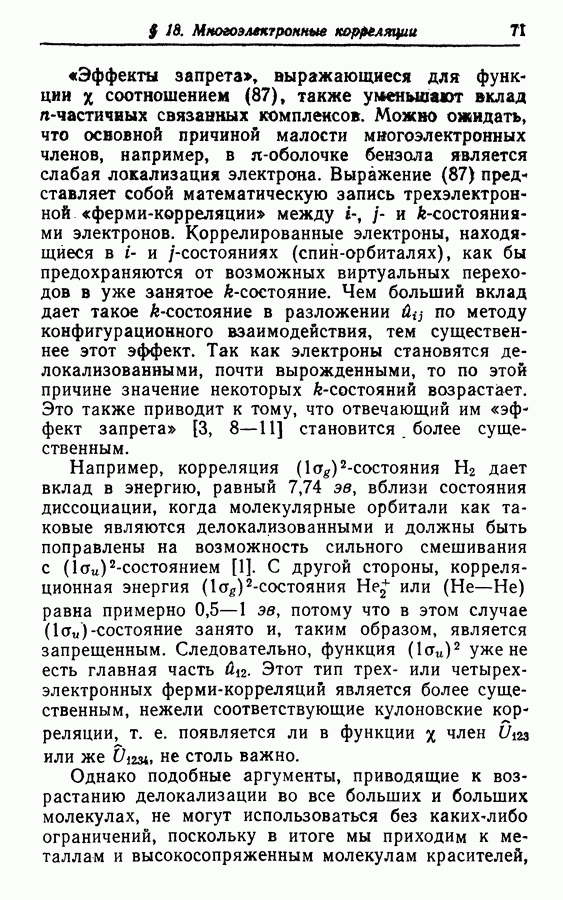 § 18. Многоэлектронные корреляции 71

«Эффекты запрета», выражающиеся для функции $\chi$ соотношением (87), также уменьшают вклад $n$-частичных связанных комплексов. Можно ожидать, что основной причиной малости многоэлектронных членов, например, в $\pi$-оболочке бензола является слабая локализация электрона. Выражение (87) представляет собой математическую запись трехэлектронной «ферми-корреляции» между $i$-, $j$- и $k$-состояниями электронов. Коррелированные электроны, находящиеся в $i$- и $j$-состояниях (спин-орбиталях), как бы предохраняются от возможных виртуальных переходов в уже занятое $k$-состояние. Чем больший вклад дает такое $k$-состояние в разложении $\hat{u}_{ij}$ по методу конфигурационного взаимодействия, тем существеннее этот эффект. Так как электроны становятся делокализованными, почти вырожденными, то по этой причине значение некоторых $k$-состояний возрастает. Это также приводит к тому, что отвечающий им «эффект запрета» [3, 8—11] становится более существенным.

Например, корреляция $(1\sigma_g)^2$-состояния $H_2$ дает вклад в энергию, равный 7,74 эв, вблизи состояния диссоциации, когда молекулярные орбитали как таковые являются делокализованными и должны быть поправлены на возможность сильного смешивания с $(1\sigma_u)^2$-состоянием [1]. С другой стороны, корреляционная энергия $(1\sigma_g)^2$-состояния $He_2^+$ или (He—He) равна примерно 0,5—1 эв, потому что в этом случае $(1\sigma_u)$-состояние занято и, таким образом, является запрещенным. Следовательно, функция $(1\sigma_u)^2$ уже не есть главная часть $\hat{u}_{12}$. Этот тип трех- или четырехэлектронных ферми-корреляций является более существенным, нежели соответствующие кулоновские корреляции, т. е. появляется ли в функции $\chi$ член $\hat{U}_{123}$ или же $\hat{U}_{1234}$, не столь важно.

Однако подобные аргументы, приводящие к возрастанию делокализации во все больших и больших молекулах, не могут использоваться без каких-либо ограничений, поскольку в итоге мы приходим к металлам и высокосопряженным молекулам красителей,